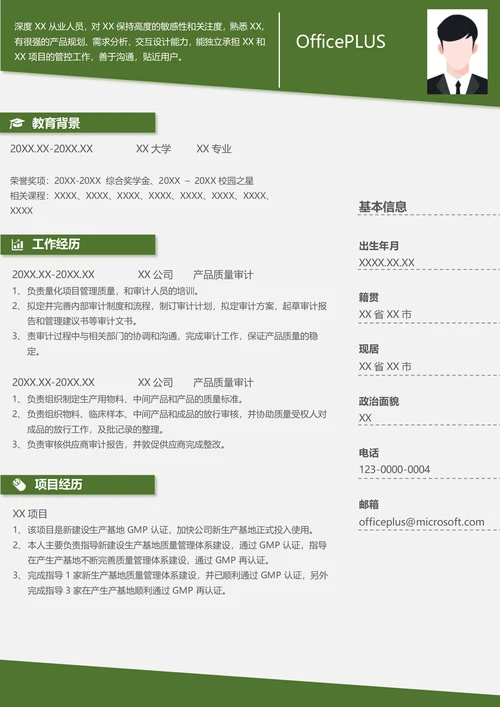 深度 XX 从业人员，对 XX 保持高度的敏感性和关注度，熟悉 XX，有很强的产品规划、需求分析、交互设计能力，能独立承担 XX 和 XX 项目的管控工作，善于沟通，贴近用户。

OfficePLUS

教育背景

20XX.XX-20XX.XX XX 大学 XX 专业

荣誉奖项：20XX-20XX 综合奖学金、20XX – 20XX 校园之星
相关课程：XXXX、XXXX、XXXX、XXXX、XXXX、XXXX、XXXX、XXXX

工作经历

20XX.XX-20XX.XX XX 公司 产品质量审计
1、负责量化项目管理质量，和审计人员的培训。
2、拟定并完善内部审计制度和流程，制订审计计划，拟定审计方案，起草审计报告和管理建议书等审计文书。
3、责审计过程中与相关部门的协调和沟通，完成审计工作，保证产品质量的稳定。

20XX.XX-20XX.XX XX 公司 产品质量审计
1、负责组织制定生产用物料、中间产品和产品的质量标准。
2、负责组织物料、临床样本、中间产品和成品的放行审核，并协助质量受权人对成品的放行工作，及批记录的整理。
3、负责审核供应商审计报告，并敦促供应商完成整改。

项目经历

XX 项目
1、该项目是新建设生产基地 GMP 认证，加快公司新生产基地正式投入使用。
2、本人主要负责指导新建设生产基地质量管理体系建设，通过 GMP 认证，指导在产生产基地不断完善质量管理体系建设，通过 GMP 再认证。
3、完成指导 1 家新生产基地质量管理体系建设，并已顺利通过 GMP 认证，另外完成指导 3 家在产生产基地顺利通过 GMP 再认证。

基本信息

出生年月
XXXX.XX.XX

籍贯
XX 省 XX 市

现居
XX 省 XX 市

政治面貌
XX

电话
123-0000-0004

邮箱
officeplus@microsoft.com